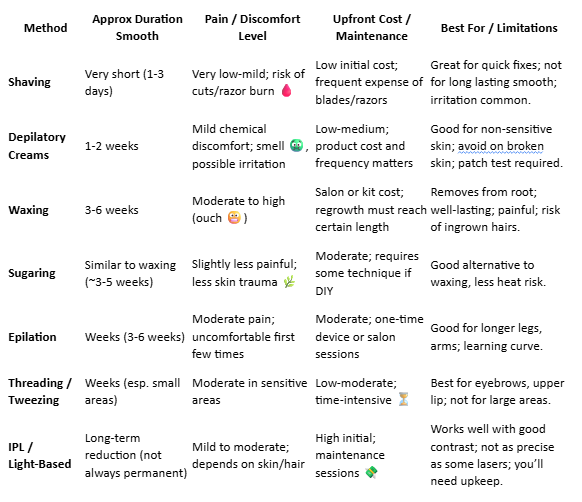 | Method | Approx Duration Smooth | Pain / Discomfort Level | Upfront Cost / Maintenance | Best For / Limitations |
|---|---|---|---|---|
| Shaving | Very short (1-3 days) | Very low-mild; risk of cuts/razor burn 🩸 | Low initial cost; frequent expense of blades/razors | Great for quick fixes; not for long lasting smooth; irritation common. |
| Depilatory Creams | 1-2 weeks | Mild chemical discomfort; smell 🤢, possible irritation | Low-medium; product cost and frequency matters | Good for non-sensitive skin; avoid on broken skin; patch test required. |
| Waxing | 3-6 weeks | Moderate to high (ouch 😬) | Salon or kit cost; regrowth must reach certain length | Removes from root; well-lasting; painful; risk of ingrown hairs. |
| Sugaring | Similar to waxing (~3-5 weeks) | Slightly less painful; less skin trauma 🌿 | Moderate; requires some technique if DIY | Good alternative to waxing, less heat risk. |
| Epilation | Weeks (3-6 weeks) | Moderate pain; uncomfortable first few times | Moderate; one-time device or salon sessions | Good for longer legs, arms; learning curve. |
| Threading / Tweezing | Weeks (esp. small areas) | Moderate in sensitive areas | Low-moderate; time-intensive ⏳ | Best for eyebrows, upper lip; not for large areas. |
| IPL / Light-Based | Long-term reduction (not always permanent) | Mild to moderate; depends on skin/hair | High initial; maintenance sessions 💸 | Works well with good contrast; not as precise as some lasers; you'll need upkeep. |